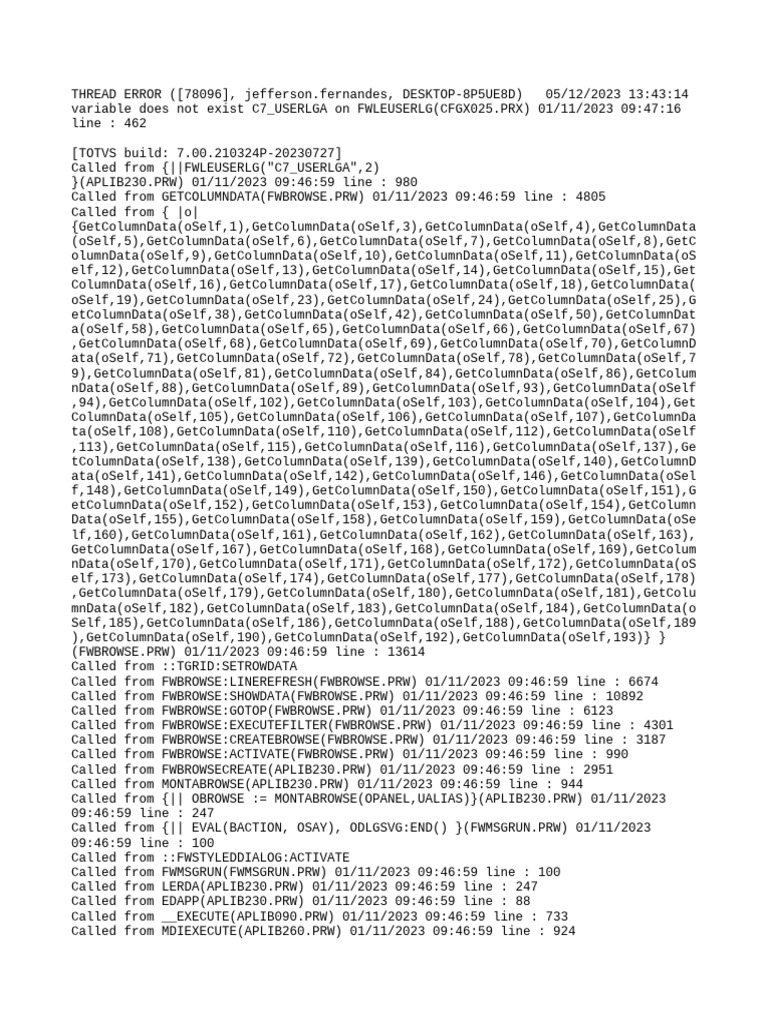 THREAD ERROR ([78096], jefferson.fernandes, DESKTOP-8P5UE8D)   05/12/2023 13:43:14
variable does not exist C7_USERLGA on FWLEUSERLG(CFGX025.PRX) 01/11/2023 09:47:16
line : 462

[TOTVS build: 7.00.210324P-20230727]
Called from {||FWLEUSERLG("C7_USERLGA",2)
}(APLIB230.PRW) 01/11/2023 09:46:59 line : 980
Called from GETCOLUMNDATA(FWBROWSE.PRW) 01/11/2023 09:46:59 line : 4805
Called from { |o|
{GetColumnData(oSelf,1),GetColumnData(oSelf,3),GetColumnData(oSelf,4),GetColumnData(oSelf,5),GetColumnData(oSelf,6),GetColumnData(oSelf,7),GetColumnData(oSelf,8),GetColumnData(oSelf,9),GetColumnData(oSelf,10),GetColumnData(oSelf,11),GetColumnData(oSelf,12),GetColumnData(oSelf,13),GetColumnData(oSelf,14),GetColumnData(oSelf,15),GetColumnData(oSelf,16),GetColumnData(oSelf,17),GetColumnData(oSelf,18),GetColumnData(oSelf,19),GetColumnData(oSelf,23),GetColumnData(oSelf,24),GetColumnData(oSelf,25),GetColumnData(oSelf,38),GetColumnData(oSelf,42),GetColumnData(oSelf,50),GetColumnData(oSelf,58),GetColumnData(oSelf,65),GetColumnData(oSelf,66),GetColumnData(oSelf,67),GetColumnData(oSelf,68),GetColumnData(oSelf,69),GetColumnData(oSelf,70),GetColumnData(oSelf,71),GetColumnData(oSelf,72),GetColumnData(oSelf,78),GetColumnData(oSelf,79),GetColumnData(oSelf,81),GetColumnData(oSelf,84),GetColumnData(oSelf,86),GetColumnData(oSelf,88),GetColumnData(oSelf,89),GetColumnData(oSelf,93),GetColumnData(oSelf,94),GetColumnData(oSelf,102),GetColumnData(oSelf,103),GetColumnData(oSelf,104),GetColumnData(oSelf,105),GetColumnData(oSelf,106),GetColumnData(oSelf,107),GetColumnData(oSelf,108),GetColumnData(oSelf,110),GetColumnData(oSelf,112),GetColumnData(oSelf,113),GetColumnData(oSelf,115),GetColumnData(oSelf,116),GetColumnData(oSelf,137),GetColumnData(oSelf,138),GetColumnData(oSelf,139),GetColumnData(oSelf,140),GetColumnData(oSelf,141),GetColumnData(oSelf,142),GetColumnData(oSelf,146),GetColumnData(oSelf,148),GetColumnData(oSelf,149),GetColumnData(oSelf,150),GetColumnData(oSelf,151),GetColumnData(oSelf,152),GetColumnData(oSelf,153),GetColumnData(oSelf,154),GetColumnData(oSelf,155),GetColumnData(oSelf,158),GetColumnData(oSelf,159),GetColumnData(oSelf,160),GetColumnData(oSelf,161),GetColumnData(oSelf,162),GetColumnData(oSelf,163),GetColumnData(oSelf,167),GetColumnData(oSelf,168),GetColumnData(oSelf,169),GetColumnData(oSelf,170),GetColumnData(oSelf,171),GetColumnData(oSelf,172),GetColumnData(oSelf,173),GetColumnData(oSelf,174),GetColumnData(oSelf,177),GetColumnData(oSelf,178),GetColumnData(oSelf,179),GetColumnData(oSelf,180),GetColumnData(oSelf,181),GetColumnData(oSelf,182),GetColumnData(oSelf,183),GetColumnData(oSelf,184),GetColumnData(oSelf,185),GetColumnData(oSelf,186),GetColumnData(oSelf,188),GetColumnData(oSelf,189),GetColumnData(oSelf,190),GetColumnData(oSelf,192),GetColumnData(oSelf,193)} }
(FWBROWSE.PRW) 01/11/2023 09:46:59 line : 13614
Called from ::TGRID:SETROWDATA
Called from FWBROWSE:LINEREFRESH(FWBROWSE.PRW) 01/11/2023 09:46:59 line : 6674
Called from FWBROWSE:SHOWDATA(FWBROWSE.PRW) 01/11/2023 09:46:59 line : 10892
Called from FWBROWSE:GOTOP(FWBROWSE.PRW) 01/11/2023 09:46:59 line : 6123
Called from FWBROWSE:EXECUTEFILTER(FWBROWSE.PRW) 01/11/2023 09:46:59 line : 4301
Called from FWBROWSE:CREATEBROWSE(FWBROWSE.PRW) 01/11/2023 09:46:59 line : 3187
Called from FWBROWSE:ACTIVATE(FWBROWSE.PRW) 01/11/2023 09:46:59 line : 990
Called from FWBROWSECREATE(APLIB230.PRW) 01/11/2023 09:46:59 line : 2951
Called from MONTABROWSE(APLIB230.PRW) 01/11/2023 09:46:59 line : 944
Called from {|| OBROWSE := MONTABROWSE(OPANEL,UALIAS)}(APLIB230.PRW) 01/11/2023 09:46:59 line : 247
Called from {|| EVAL(BACTION, OSAY), ODLGSVG:END() }(FWMSGRUN.PRW) 01/11/2023 09:46:59 line : 100
Called from ::FWSTYLEDDIALOG:ACTIVATE
Called from FWMSGRUN(FWMSGRUN.PRW) 01/11/2023 09:46:59 line : 100
Called from LERDA(APLIB230.PRW) 01/11/2023 09:46:59 line : 247
Called from EDAPP(APLIB230.PRW) 01/11/2023 09:46:59 line : 88
Called from __EXECUTE(APLIB090.PRW) 01/11/2023 09:46:59 line : 733
Called from MDIEXECUTE(APLIB260.PRW) 01/11/2023 09:46:59 line : 924